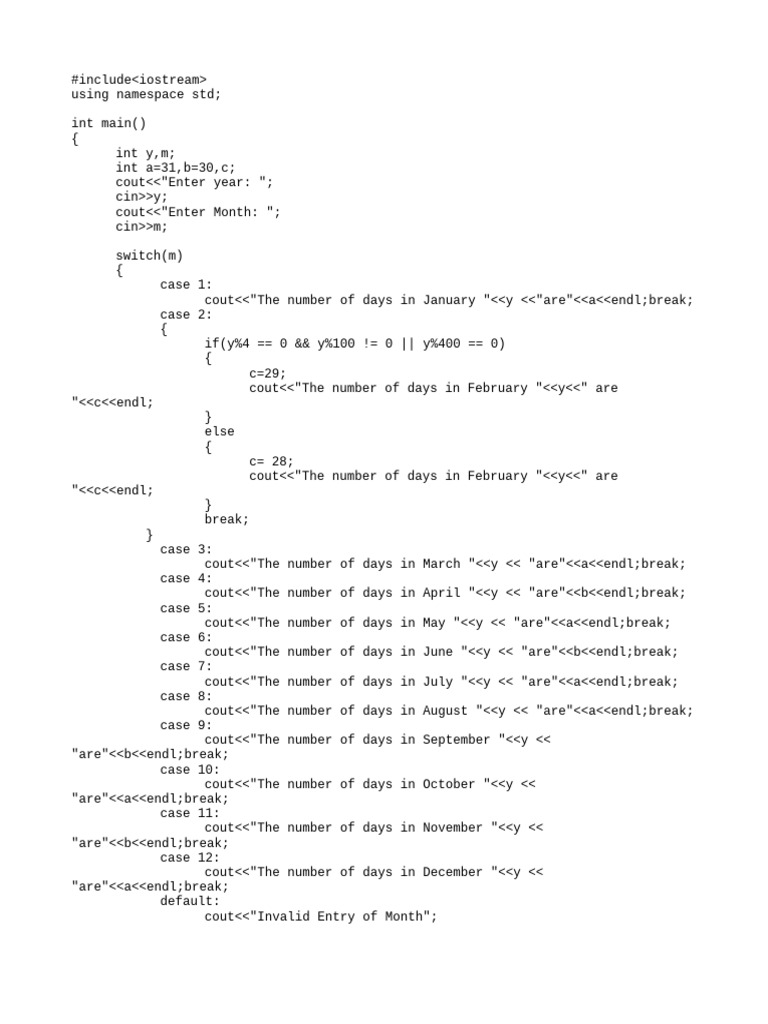 #include<iostream>
using namespace std;

int main()
{
int y,m;
int a=31,b=30,c;
cout<<"Enter year: ";
cin>>y;
cout<<"Enter Month: ";
cin>>m;

switch(m)
{
case 1:
cout<<"The number of days in January "<<y <<"are"<<a<<endl;break;
case 2:
{
if(y%4 == 0 && y%100 != 0 || y%400 == 0)
{
c=29;
cout<<"The number of days in February "<<y<<" are "<<c<<endl;
}
else
{
c= 28;
cout<<"The number of days in February "<<y<<" are "<<c<<endl;
}
break;
}
case 3:
cout<<"The number of days in March "<<y << "are"<<a<<endl;break;
case 4:
cout<<"The number of days in April "<<y << "are"<<b<<endl;break;
case 5:
cout<<"The number of days in May "<<y << "are"<<a<<endl;break;
case 6:
cout<<"The number of days in June "<<y << "are"<<b<<endl;break;
case 7:
cout<<"The number of days in July "<<y << "are"<<a<<endl;break;
case 8:
cout<<"The number of days in August "<<y << "are"<<a<<endl;break;
case 9:
cout<<"The number of days in September "<<y << "are"<<b<<endl;break;
case 10:
cout<<"The number of days in October "<<y << "are"<<a<<endl;break;
case 11:
cout<<"The number of days in November "<<y << "are"<<b<<endl;break;
case 12:
cout<<"The number of days in December "<<y << "are"<<a<<endl;break;
default:
cout<<"Invalid Entry of Month";